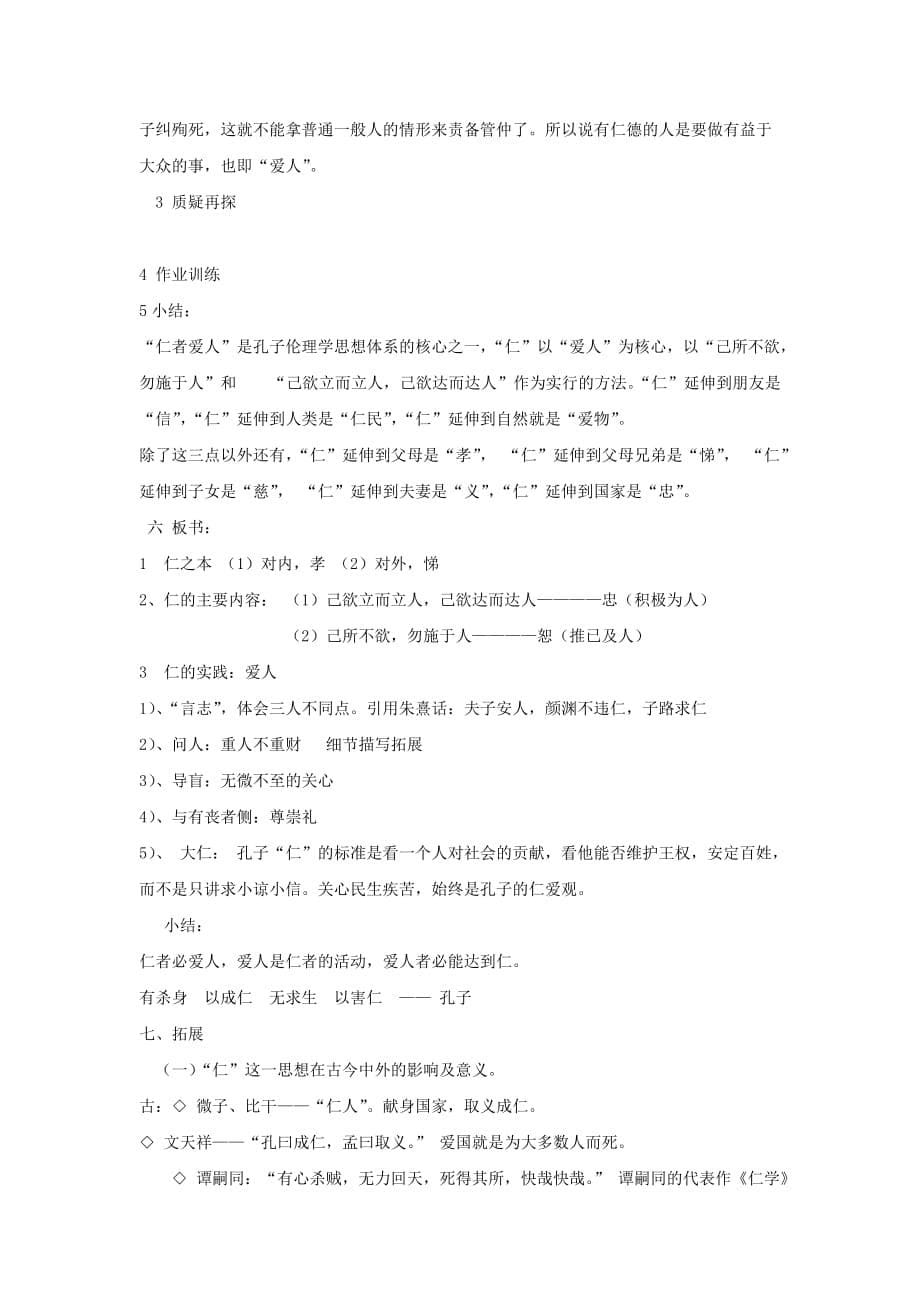 子纠殉死，这就不能拿普通一般人的情形来责备管仲了。所以说有仁德的人是要做有益于大众的事，也即“爱人”。

3 质疑再探

4 作业训练

5 小结：

“仁者爱人”是孔子伦理学思想体系的核心之一，“仁”以“爱人”为核心，以“己所不欲，勿施于人”和 “己欲立而立人，己欲达而达人”作为实行的方法。“仁”延伸到朋友是“信”，“仁”延伸到人类是“仁民”，“仁”延伸到自然就是“爱物”。

除了这三点以外还有，“仁”延伸到父母是“孝”， “仁”延伸到父母兄弟是“悌”， “仁”延伸到子女是“慈”， “仁”延伸到夫妻是“义”，“仁”延伸到国家是“忠”。

六 板书：

1 仁之本 （1）对内，孝 （2）对外，悌

2、仁的主要内容： （1）己欲立而立人，己欲达而达人————忠（积极为人）

（2）己所不欲，勿施于人————恕（推己及人）

3 仁的实践：爱人

1)、“言志”，体会三人不同点。引用朱熹话：夫子安人，颜渊不违仁，子路求仁

2)、问人：重人不重财 细节描写拓展

3)、导盲：无微不至的关心

4)、与有丧者侧：尊崇礼

5)、 大仁： 孔子“仁”的标准是看一个人对社会的贡献，看他能否维护王权，安定百姓，而不是只讲求小谅小信。关心民生疾苦，始终是孔子的仁爱观。

小结：

仁者必爱人，爱人是仁者的活动，爱人者必能达到仁。

有杀身 以成仁 无求生 以害仁 —— 孔子

七、拓展

（一）“仁”这一思想在古今中外的影响及意义。

古：◇ 微子、比干——“仁人”。献身国家，取义成仁。

◇ 文天祥——“孔曰成仁，孟曰取义。” 爱国就是为大多数人而死。

◇ 谭嗣同：“有心杀贼，无力回天，死得其所，快哉快哉。” 谭嗣同的代表作《仁学》